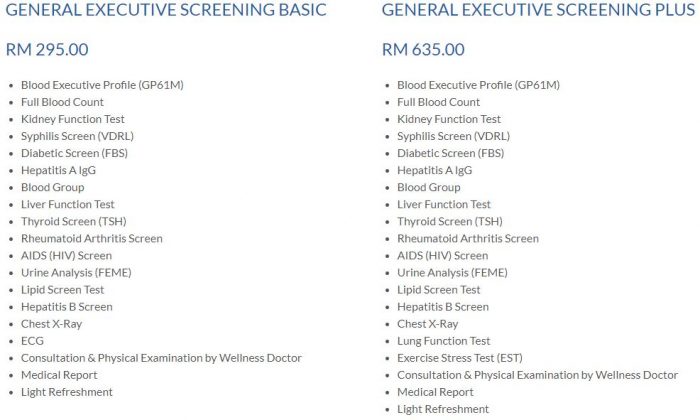 GENERAL EXECUTIVE SCREENING BASIC

RM 295.00

- Blood Executive Profile (GP61M)
- Full Blood Count
- Kidney Function Test
- Syphilis Screen (VDRL)
- Diabetic Screen (FBS)
- Hepatitis A IgG
- Blood Group
- Liver Function Test
- Thyroid Screen (TSH)
- Rheumatoid Arthritis Screen
- AIDS (HIV) Screen
- Urine Analysis (FEME)
- Lipid Screen Test
- Hepatitis B Screen
- Chest X-Ray
- ECG
- Consultation & Physical Examination by Wellness Doctor
- Medical Report
- Light Refreshment

GENERAL EXECUTIVE SCREENING PLUS

RM 635.00

- Blood Executive Profile (GP61M)
- Full Blood Count
- Kidney Function Test
- Syphilis Screen (VDRL)
- Diabetic Screen (FBS)
- Hepatitis A IgG
- Blood Group
- Liver Function Test
- Thyroid Screen (TSH)
- Rheumatoid Arthritis Screen
- AIDS (HIV) Screen
- Urine Analysis (FEME)
- Lipid Screen Test
- Hepatitis B Screen
- Chest X-Ray
- Lung Function Test
- Exercise Stress Test (EST)
- Consultation & Physical Examination by Wellness Doctor
- Medical Report
- Light Refreshment